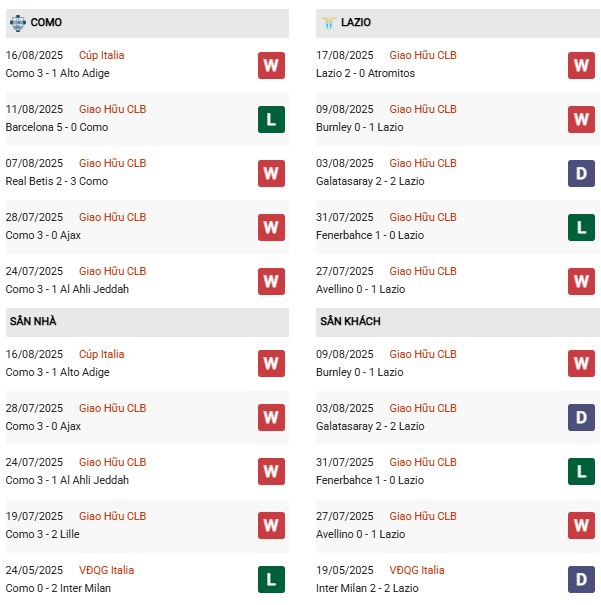 COMO

16/08/2025 Cúp Italia
Como 3 - 1 Alto Adige
W

11/08/2025 Giao Hữu CLB
Barcelona 5 - 0 Como
L

07/08/2025 Giao Hữu CLB
Real Betis 2 - 3 Como
W

28/07/2025 Giao Hữu CLB
Como 3 - 0 Ajax
W

24/07/2025 Giao Hữu CLB
Como 3 - 1 Al Ahli Jeddah
W

SÂN NHÀ

16/08/2025 Cúp Italia
Como 3 - 1 Alto Adige
W

28/07/2025 Giao Hữu CLB
Como 3 - 0 Ajax
W

24/07/2025 Giao Hữu CLB
Como 3 - 1 Al Ahli Jeddah
W

19/07/2025 Giao Hữu CLB
Como 3 - 2 Lille
W

24/05/2025 VĐQG Italia
Como 0 - 2 Inter Milan
L

LAZIO

17/08/2025 Giao Hữu CLB
Lazio 2 - 0 Atromitos
W

09/08/2025 Giao Hữu CLB
Burnley 0 - 1 Lazio
W

03/08/2025 Giao Hữu CLB
Galatasaray 2 - 2 Lazio
D

31/07/2025 Giao Hữu CLB
Fenerbahce 1 - 0 Lazio
L

27/07/2025 Giao Hữu CLB
Avellino 0 - 1 Lazio
W

SÂN KHÁCH

09/08/2025 Giao Hữu CLB
Burnley 0 - 1 Lazio
W

03/08/2025 Giao Hữu CLB
Galatasaray 2 - 2 Lazio
D

31/07/2025 Giao Hữu CLB
Fenerbahce 1 - 0 Lazio
L

27/07/2025 Giao Hữu CLB
Avellino 0 - 1 Lazio
W

19/05/2025 VĐQG Italia
Inter Milan 2 - 2 Lazio
D